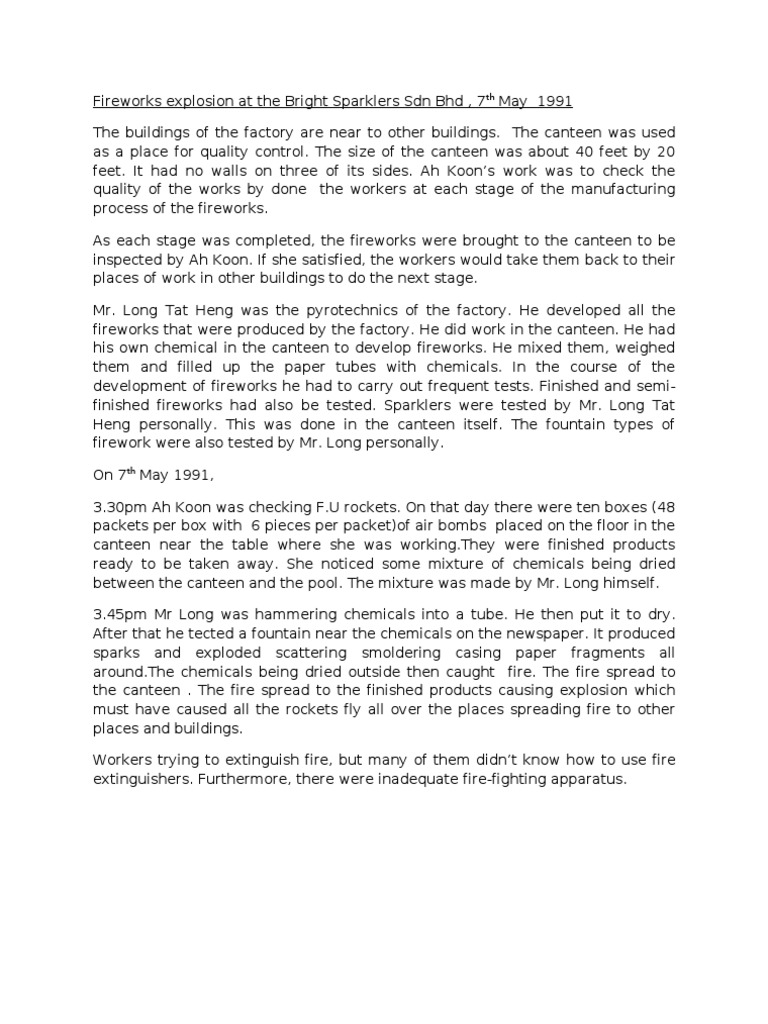 Fireworks explosion at the Bright Sparklers Sdn Bhd , 7$^{th}$ May 1991

The buildings of the factory are near to other buildings. The canteen was used as a place for quality control. The size of the canteen was about 40 feet by 20 feet. It had no walls on three of its sides. Ah Koon's work was to check the quality of the works by done the workers at each stage of the manufacturing process of the fireworks.

As each stage was completed, the fireworks were brought to the canteen to be inspected by Ah Koon. If she satisfied, the workers would take them back to their places of work in other buildings to do the next stage.

Mr. Long Tat Heng was the pyrotechnics of the factory. He developed all the fireworks that were produced by the factory. He did work in the canteen. He had his own chemical in the canteen to develop fireworks. He mixed them, weighed them and filled up the paper tubes with chemicals. In the course of the development of fireworks he had to carry out frequent tests. Finished and semi-finished fireworks had also be tested. Sparklers were tested by Mr. Long Tat Heng personally. This was done in the canteen itself. The fountain types of firework were also tested by Mr. Long personally.

On 7$^{th}$ May 1991,

3.30pm Ah Koon was checking F.U rockets. On that day there were ten boxes (48 packets per box with 6 pieces per packet)of air bombs placed on the floor in the canteen near the table where she was working.They were finished products ready to be taken away. She noticed some mixture of chemicals being dried between the canteen and the pool. The mixture was made by Mr. Long himself.

3.45pm Mr Long was hammering chemicals into a tube. He then put it to dry. After that he tected a fountain near the chemicals on the newspaper. It produced sparks and exploded scattering smoldering casing paper fragments all around.The chemicals being dried outside then caught fire. The fire spread to the canteen . The fire spread to the finished products causing explosion which must have caused all the rockets fly all over the places spreading fire to other places and buildings.

Workers trying to extinguish fire, but many of them didn't know how to use fire extinguishers. Furthermore, there were inadequate fire-fighting apparatus.